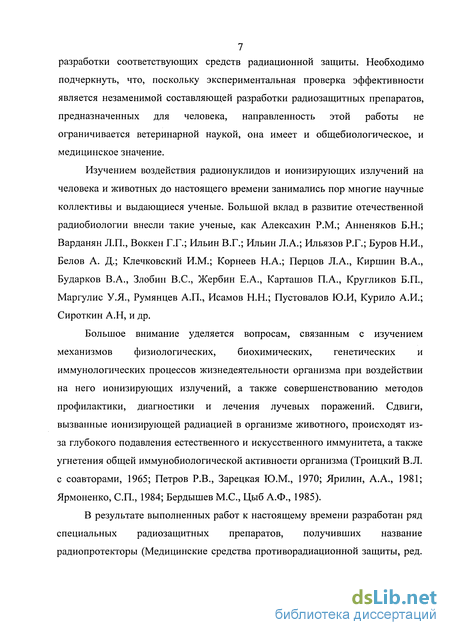 7

разработки соответствующих средств радиационной защиты. Необходимо подчеркнуть, что, поскольку экспериментальная проверка эффективности является незаменимой составляющей разработки радиозащитных препаратов, предназначенных для человека, направленность этой работы не ограничивается ветеринарной наукой, она имеет и общебиологическое, и медицинское значение.

Изучением воздействия радионуклидов и ионизирующих излучений на человека и животных до настоящего времени занимались пор многие научные коллективы и выдающиеся ученые. Большой вклад в развитие отечественной радиобиологии внесли такие ученые, как Алексахин Р.М.; Анненяков Б.Н.; Варданян Л.П., Воккен Г.Г.; Ильин В.Г.; Ильин Л.А.; Ильязов Р.Г.; Буров Н.И., Белов А. Д.; Клечковский И.М.; Корнеев Н.А.; Перцов Л.А., Киршин В.А., Бударков В.А., Злобин В.С., Жербин Е.А., Карташов П.А., Кругликов Б.П., Маргулис У.Я., Румянцев А.П., Исамов Н.Н.; Пустовалов Ю.И, Курило А.И.; Сироткин А.Н, и др.

Большое внимание уделяется вопросам, связанным с изучением механизмов физиологических, биохимических, генетических и иммунологических процессов жизнедеятельности организма при воздействии на него ионизирующих излучений, а также совершенствованию методов профилактики, диагностики и лечения лучевых поражений. Сдвиги, вызванные ионизирующей радиацией в организме животного, происходят из-за глубокого подавления естественного и искусственного иммунитета, а также угнетения общей иммунобиологической активности организма (Троицкий В.Л. с соавторами, 1965; Петров Р.В., Зарецкая Ю.М., 1970; Ярилин, А.А., 1981; Ярмоненко, С.П., 1984; Бердышев М.С., Цыб А.Ф., 1985).

В результате выполненных работ к настоящему времени разработан ряд специальных радиозащитных препаратов, получивших название радиопротекторы (Медицинские средства противорадиационной защиты, ред.

dsLib.net
библиотека диссертаций